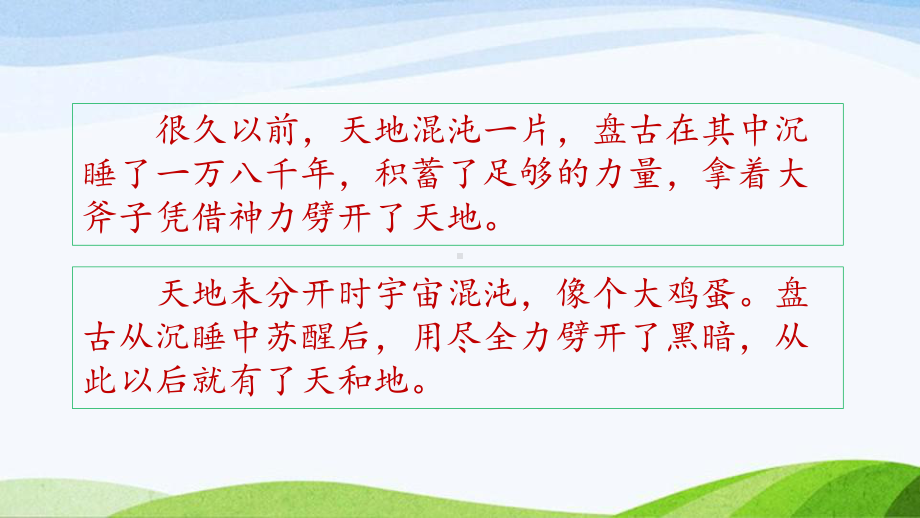 很久以前，天地混沌一片，盘古在其中沉睡了一万八千年，积蓄了足够的力量，拿着大斧子凭借神力劈开了天地。

天地未分开时宇宙混沌，像个大鸡蛋。盘古从沉睡中苏醒后，用尽全力劈开了黑暗，从此以后就有了天和地。